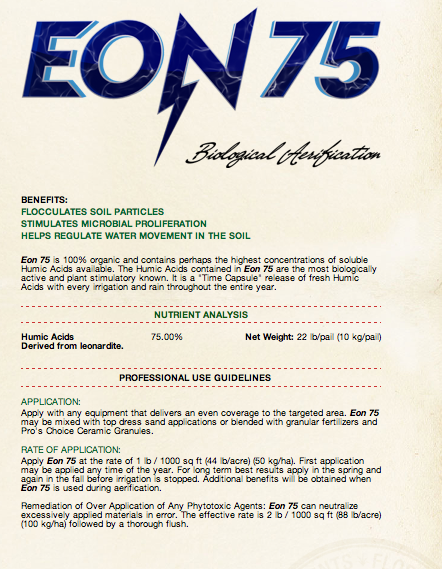 EON 75

Biological Aerification

BENEFITS:
FLOCCULATES SOIL PARTICLES
STIMULATES MICROBIAL PROLIFERATION
HELPS REGULATE WATER MOVEMENT IN THE SOIL

Eon 75 is 100% organic and contains perhaps the highest concentrations of soluble Humic Acids available. The Humic Acids contained in Eon 75 are the most biologically active and plant stimulatory known. It is a "Time Capsule" release of fresh Humic Acids with every irrigation and rain throughout the entire year.

NUTRIENT ANALYSIS

Humic Acids 75.00% Net Weight: 22 lb/pail (10 kg/pail)
Derived from leonardite.

PROFESSIONAL USE GUIDELINES

APPLICATION:
Apply with any equipment that delivers an even coverage to the targeted area. Eon 75 may be mixed with top dress sand applications or blended with granular fertilizers and Pro's Choice Ceramic Granules.

RATE OF APPLICATION:
Apply Eon 75 at the rate of 1 lb / 1000 sq ft (44 lb/acre) (50 kg/ha). First application may be applied any time of the year. For long term best results apply in the spring and again in the fall before irrigation is stopped. Additional benefits will be obtained when Eon 75 is used during aerification.

Remediation of Over Application of Any Phytotoxic Agents: Eon 75 can neutralize excessively applied materials in error. The effective rate is 2 lb / 1000 sq ft (88 lb/acre) (100 kg/ha) followed by a thorough flush.